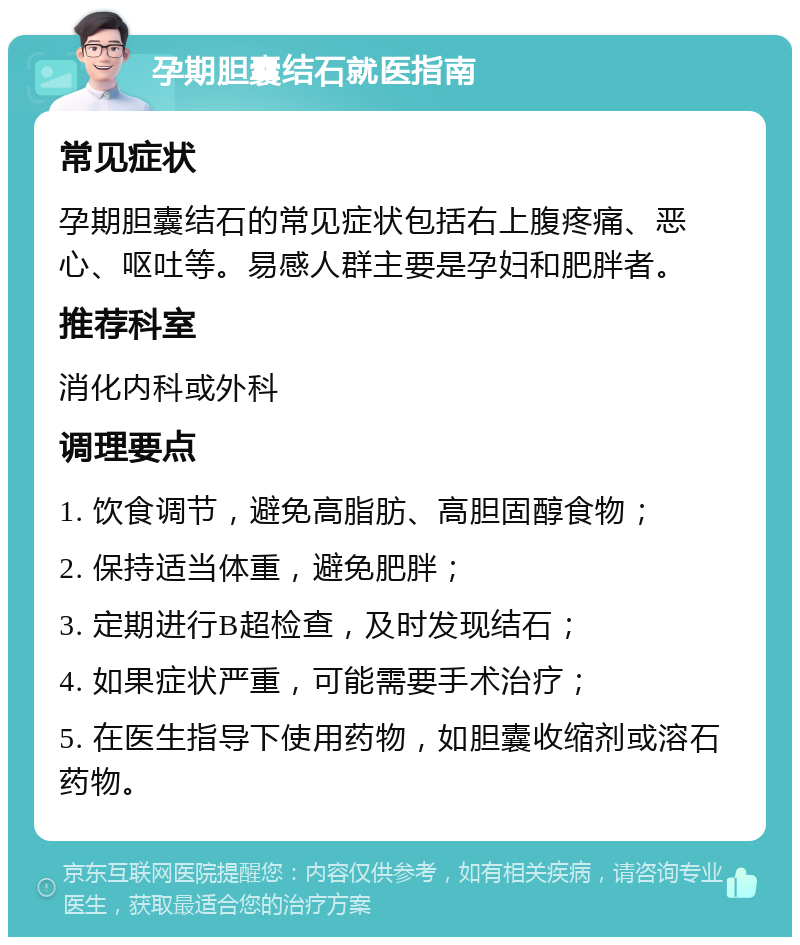 孕期胆囊结石就医指南

常见症状

孕期胆囊结石的常见症状包括右上腹疼痛、恶心、呕吐等。易感人群主要是孕妇和肥胖者。

推荐科室

消化内科或外科

调理要点

1. 饮食调节，避免高脂肪、高胆固醇食物；

2. 保持适当体重，避免肥胖；

3. 定期进行B超检查，及时发现结石；

4. 如果症状严重，可能需要手术治疗；

5. 在医生指导下使用药物，如胆囊收缩剂或溶石药物。

京东互联网医院提醒您：内容仅供参考，如有相关疾病，请咨询专业医生，获取最适合您的治疗方案